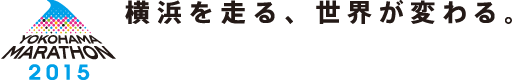 YOKOHAMA
MARATHON
2015

横浜を走る、世界が変わる。